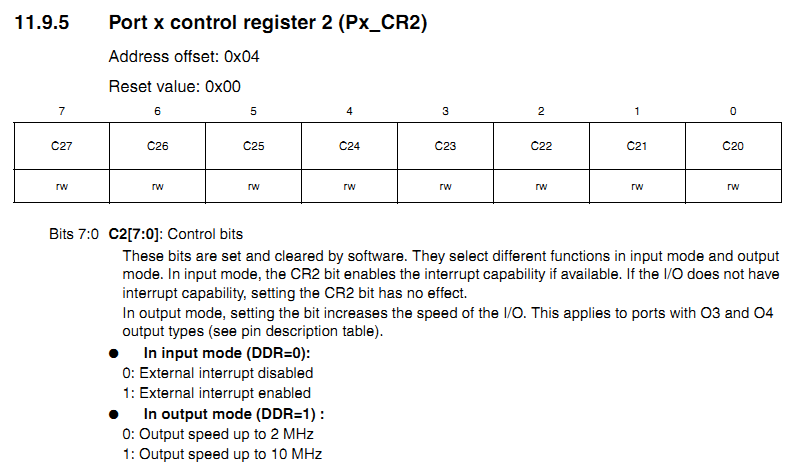 11.9.5 Port x control register 2 (Px_CR2)

Address offset: 0x04

Reset value: 0x00

| 7 | 6 | 5 | 4 | 3 | 2 | 1 | 0 |
|---|---|---|---|---|---|---|---|
| C27 | C26 | C25 | C24 | C23 | C22 | C21 | C20 |
| rw | rw | rw | rw | rw | rw | rw | rw |

Bits 7:0 C2[7:0]: Control bits

These bits are set and cleared by software. They select different functions in input mode and output mode. In input mode, the CR2 bit enables the interrupt capability if available. If the I/O does not have interrupt capability, setting the CR2 bit has no effect.

In output mode, setting the bit increases the speed of the I/O. This applies to ports with O3 and O4 output types (see pin description table).

• In input mode (DDR=0):
0: External interrupt disabled
1: External interrupt enabled

• In output mode (DDR=1) :
0: Output speed up to 2 MHz
1: Output speed up to 10 MHz